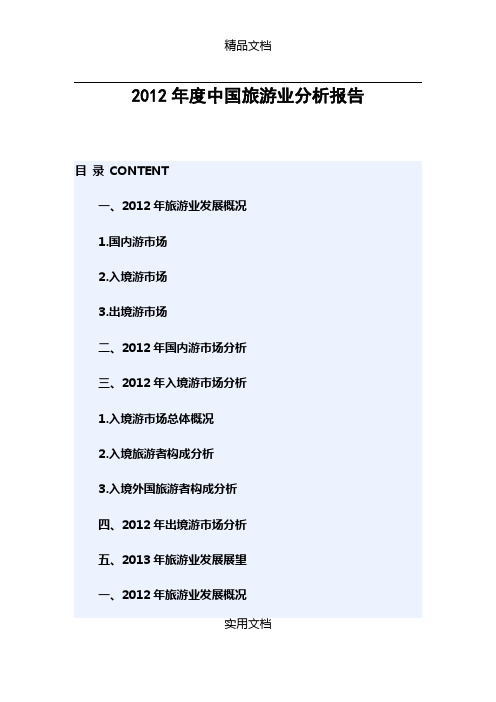 精品文档

2012 年度中国旅游业分析报告

目 录 CONTENT

一、2012 年旅游业发展概况

1.国内游市场

2.入境游市场

3.出境游市场

二、2012 年国内游市场分析

三、2012 年入境游市场分析

1.入境游市场总体概况

2.入境旅游者构成分析

3.入境外国旅游者构成分析

四、2012 年出境游市场分析

五、2013 年旅游业发展展望

一、2012 年旅游业发展概况

实用文档